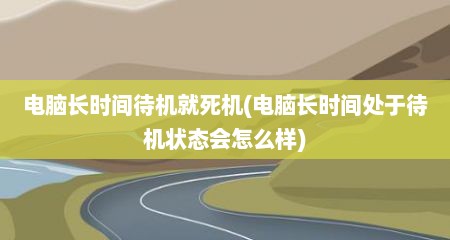 电脑长时间待机就死机(电脑长时间处于待机状态会怎么样)